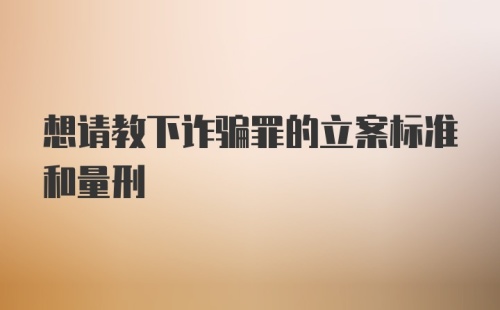 想请教下诈骗罪的立案标准和量刑